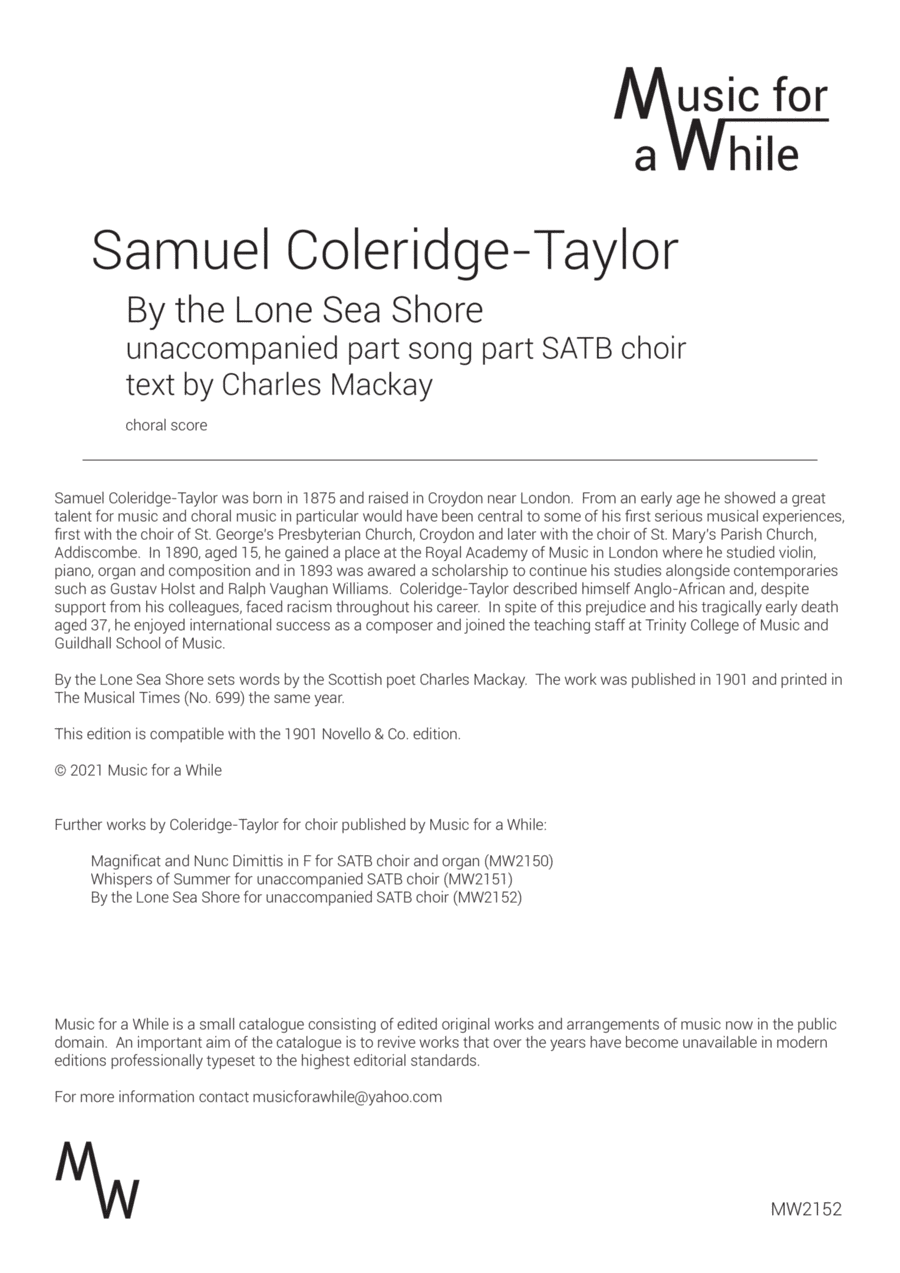 Music for a While

Samuel Coleridge-Taylor

By the Lone Sea Shore
unaccompanied part song part SATB choir
text by Charles Mackay

choral score

Samuel Coleridge-Taylor was born in 1875 and raised in Croydon near London. From an early age he showed a great talent for music and choral music in particular would have been central to some of his first serious musical experiences, first with the choir of St. George's Presbyterian Church, Croydon and later with the choir of St. Mary's Parish Church, Addiscombe. In 1890, aged 15, he gained a place at the Royal Academy of Music in London where he studied violin, piano, organ and composition and in 1893 was awared a scholarship to continue his studies alongside contemporaries such as Gustav Holst and Ralph Vaughan Williams. Coleridge-Taylor described himself Anglo-African and, despite support from his colleagues, faced racism throughout his career. In spite of this prejudice and his tragically early death aged 37, he enjoyed international success as a composer and joined the teaching staff at Trinity College of Music and Guildhall School of Music.

By the Lone Sea Shore sets words by the Scottish poet Charles Mackay. The work was published in 1901 and printed in The Musical Times (No. 699) the same year.

This edition is compatible with the 1901 Novello & Co. edition.

© 2021 Music for a While

Further works by Coleridge-Taylor for choir published by Music for a While:

Magnificat and Nunc Dimittis in F for SATB choir and organ (MW2150)
Whispers of Summer for unaccompanied SATB choir (MW2151)
By the Lone Sea Shore for unaccompanied SATB choir (MW2152)

Music for a While is a small catalogue consisting of edited original works and arrangements of music now in the public domain. An important aim of the catalogue is to revive works that over the years have become unavailable in modern editions professionally typeset to the highest editorial standards.

For more information contact musicforawhile@yahoo.com

MW

MW2152